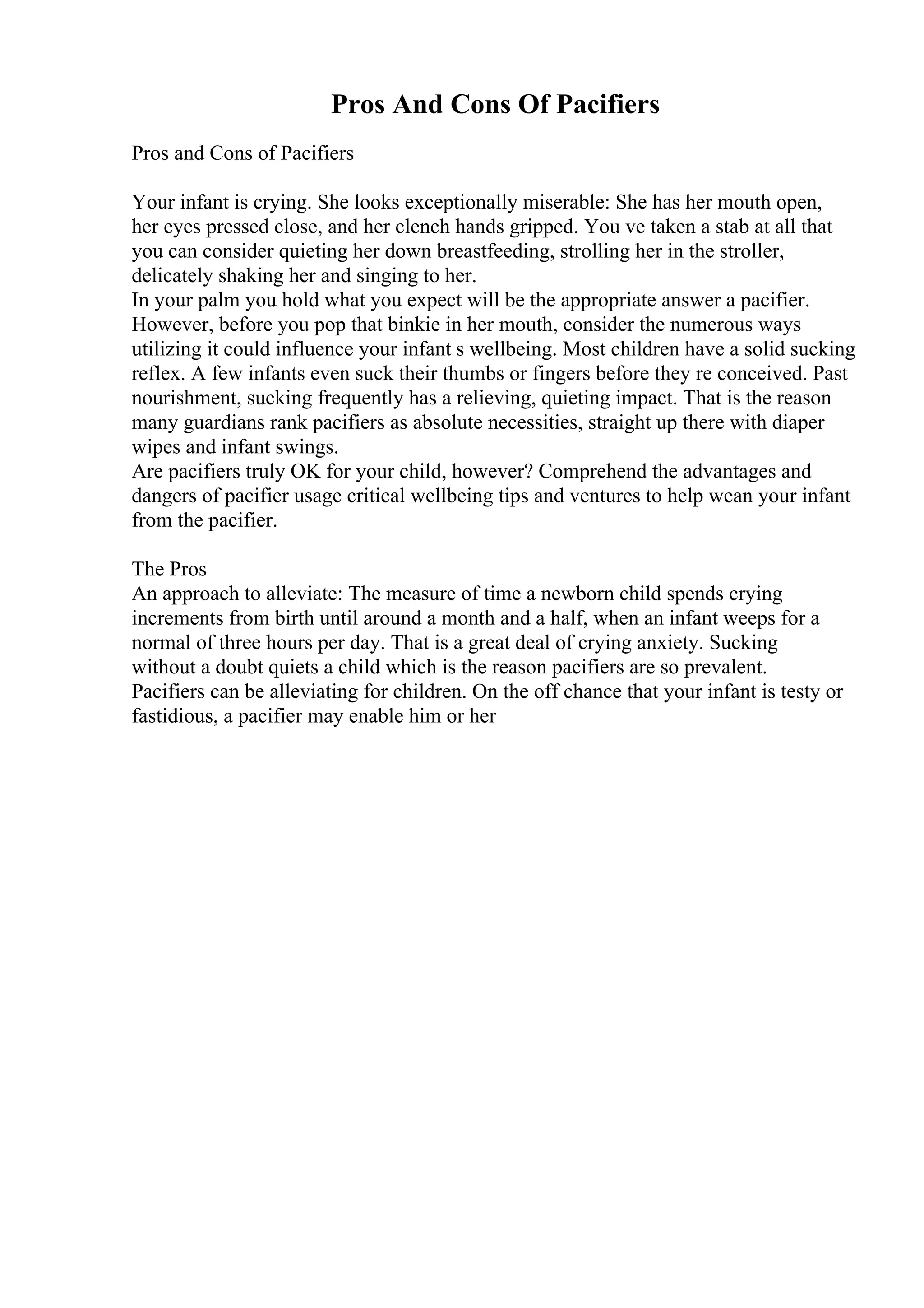 Pros And Cons Of Pacifiers

Pros and Cons of Pacifiers

Your infant is crying. She looks exceptionally miserable: She has her mouth open, her eyes pressed close, and her clench hands gripped. You ve taken a stab at all that you can consider quieting her down breastfeeding, strolling her in the stroller, delicately shaking her and singing to her.
In your palm you hold what you expect will be the appropriate answer a pacifier. However, before you pop that binkie in her mouth, consider the numerous ways utilizing it could influence your infant s wellbeing. Most children have a solid sucking reflex. A few infants even suck their thumbs or fingers before they re conceived. Past nourishment, sucking frequently has a relieving, quieting impact. That is the reason many guardians rank pacifiers as absolute necessities, straight up there with diaper wipes and infant swings.
Are pacifiers truly OK for your child, however? Comprehend the advantages and dangers of pacifier usage critical wellbeing tips and ventures to help wean your infant from the pacifier.

The Pros
An approach to alleviate: The measure of time a newborn child spends crying increments from birth until around a month and a half, when an infant weeps for a normal of three hours per day. That is a great deal of crying anxiety. Sucking without a doubt quiets a child which is the reason pacifiers are so prevalent. Pacifiers can be alleviating for children. On the off chance that your infant is testy or fastidious, a pacifier may enable him or her